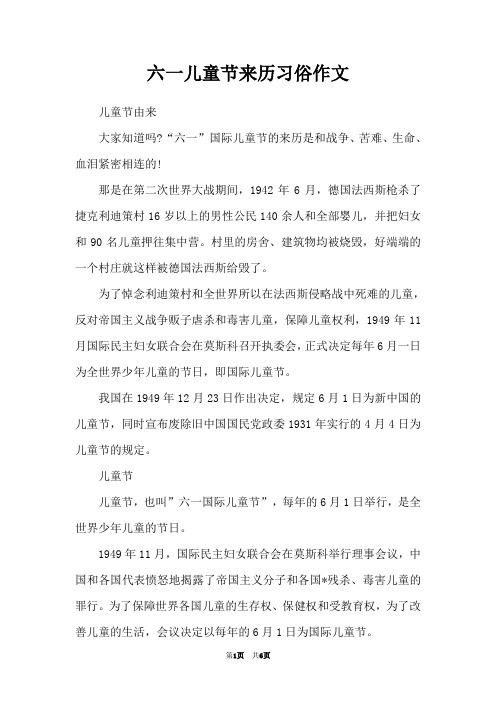 六一儿童节来历习俗作文

儿童节由来

大家知道吗?“六一”国际儿童节的来历是和战争、苦难、生命、血泪紧密相连的!

那是在第二次世界大战期间，1942 年 6 月，德国法西斯枪杀了捷克利迪策村 16 岁以上的男性公民 140 余人和全部婴儿，并把妇女和 90 名儿童押往集中营。村里的房舍、建筑物均被烧毁，好端端的一个村庄就这样被德国法西斯给毁了。

为了悼念利迪策村和全世界所以在法西斯侵略战中死难的儿童，反对帝国主义战争贩子虐杀和毒害儿童，保障儿童权利，1949 年 11 月国际民主妇女联合会在莫斯科召开执委会，正式决定每年 6 月一日为全世界少年儿童的节日，即国际儿童节。

我国在 1949 年 12 月 23 日作出决定，规定 6 月 1 日为新中国的儿童节，同时宣布废除旧中国国民党政委 1931 年实行的 4 月 4 日为儿童节的规定。

儿童节

儿童节，也叫”六一国际儿童节”，每年的 6 月 1 日举行，是全世界少年儿童的节日。

1949 年 11 月，国际民主妇女联合会在莫斯科举行理事会议，中国和各国代表愤怒地揭露了帝国主义分子和各国*残杀、毒害儿童的罪行。为了保障世界各国儿童的生存权、保健权和受教育权，为了改善儿童的生活，会议决定以每年的 6 月 1 日为国际儿童节。

第1页 共6页